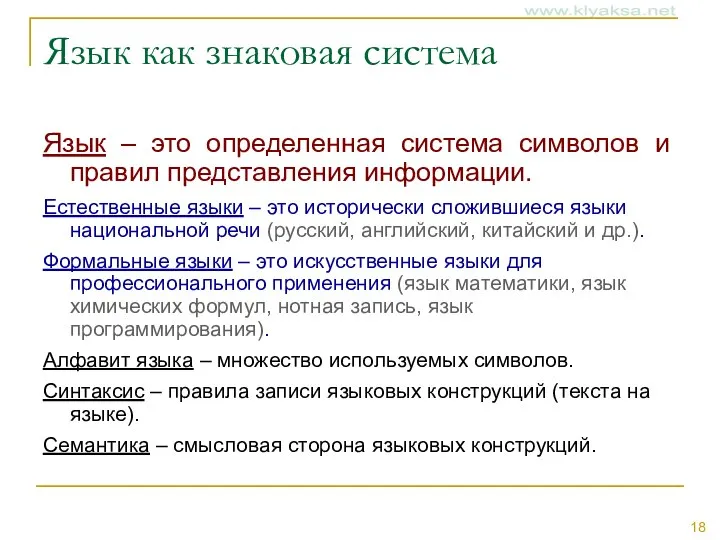 www.klyaksa.net

Язык как знаковая система

Язык – это определенная система символов и правил представления информации.

Естественные языки – это исторически сложившиеся языки национальной речи (русский, английский, китайский и др.).

Формальные языки – это искусственные языки для профессионального применения (язык математики, язык химических формул, нотная запись, язык программирования).

Алфавит языка – множество используемых символов.

Синтаксис – правила записи языковых конструкций (текста на языке).

Семантика – смысловая сторона языковых конструкций.

18